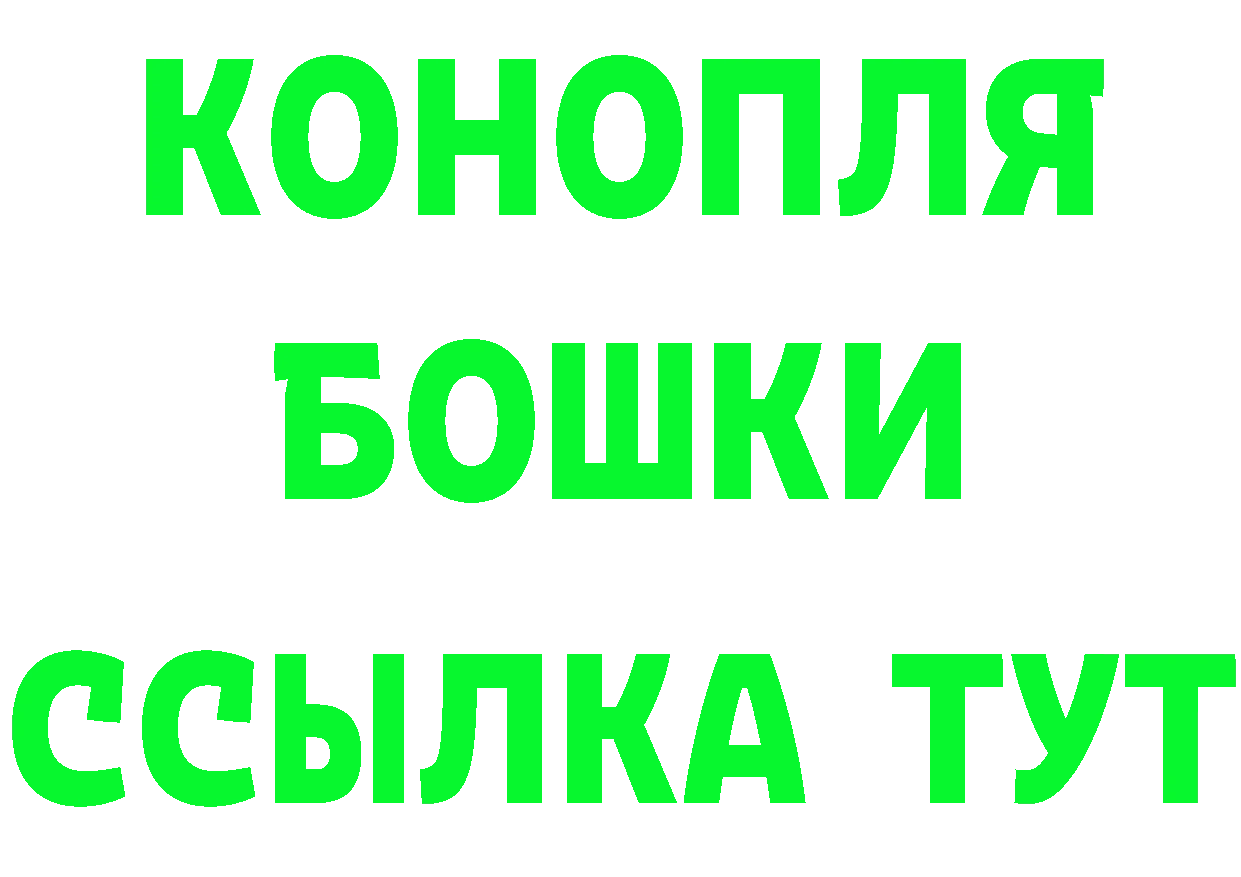 КОНОПЛЯ
БОШКИ
ССЫЛКА ТУТ